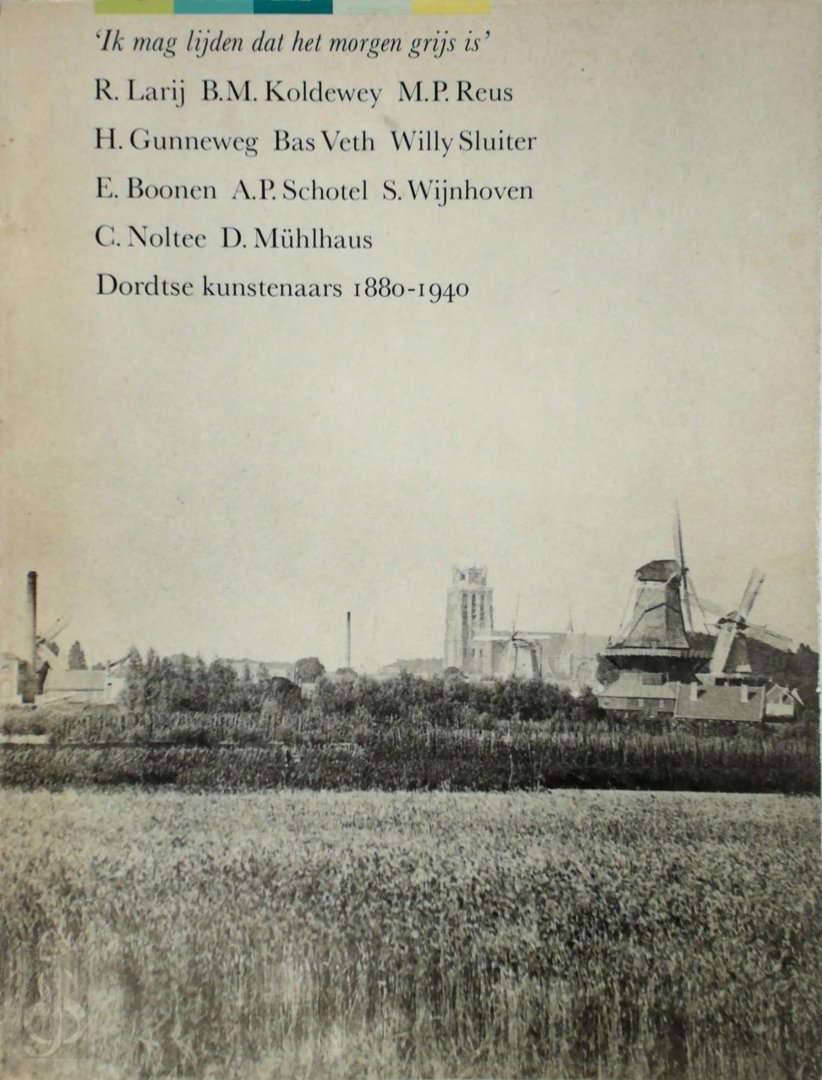 'Ik mag lijden dat het morgen grijs is'

R. Larij B.M. Koldewey M.P. Reus

H. Gunneweg Bas Veth Willy Sluiter

E. Boonen A.P. Schotel S. Wijnhoven

C. Noltee D. Mühlhaus

Dordtse kunstenaars 1880-1940